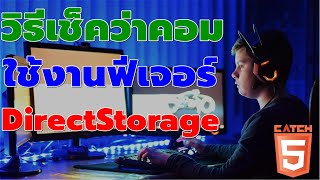 วิธีเช็คว่าคอม
ใช้งานฟีเจอร์
DirectStorage

CATCH
5